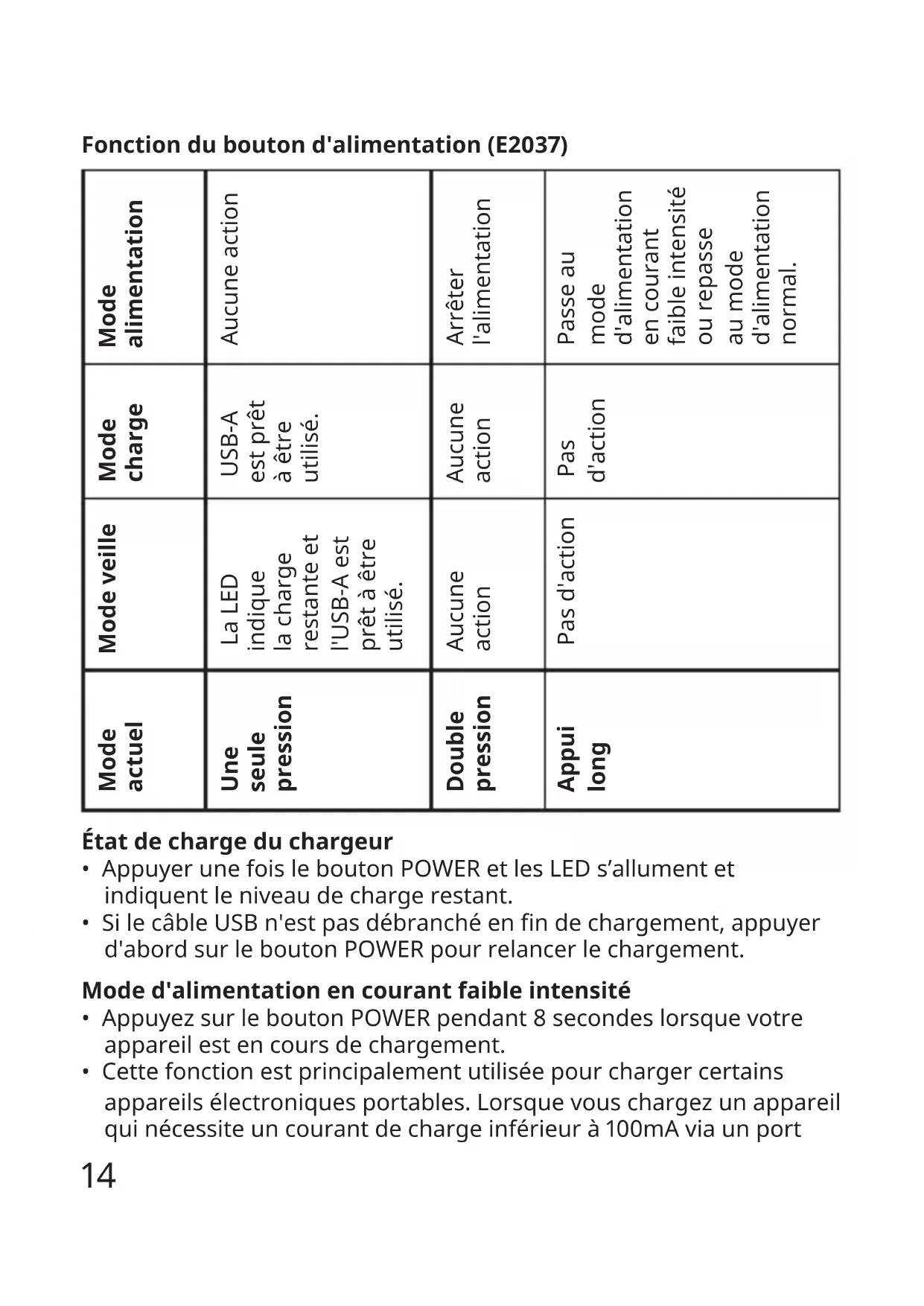 Fonction du bouton d'alimentation (E2037)

| Mode actuel | Mode veille | Mode charge | Mode alimentation |
|---|---|---|---|
| Une seule pression | La LED indique la charge restante et l'USB-A est prêt à être utilisé. | USB-A est prêt à être utilisé. | Aucune action |
| Double pression | Aucune action | Aucune action | Arrêter l'alimentation |
| Appui long | Pas d'action | Pas d'action | Passe au mode d'alimentation en courant faible intensité ou repasse au mode d'alimentation normal. |

État de charge du chargeur
• Appuyer une fois le bouton POWER et les LED s'allument et indiquent le niveau de charge restant.
• Si le câble USB n'est pas débranché en fin de chargement, appuyer d'abord sur le bouton POWER pour relancer le chargement.

Mode d'alimentation en courant faible intensité
• Appuyez sur le bouton POWER pendant 8 secondes lorsque votre appareil est en cours de chargement.
• Cette fonction est principalement utilisée pour charger certains appareils électroniques portables. Lorsque vous chargez un appareil qui nécessite un courant de charge inférieur à 100mA via un port

14